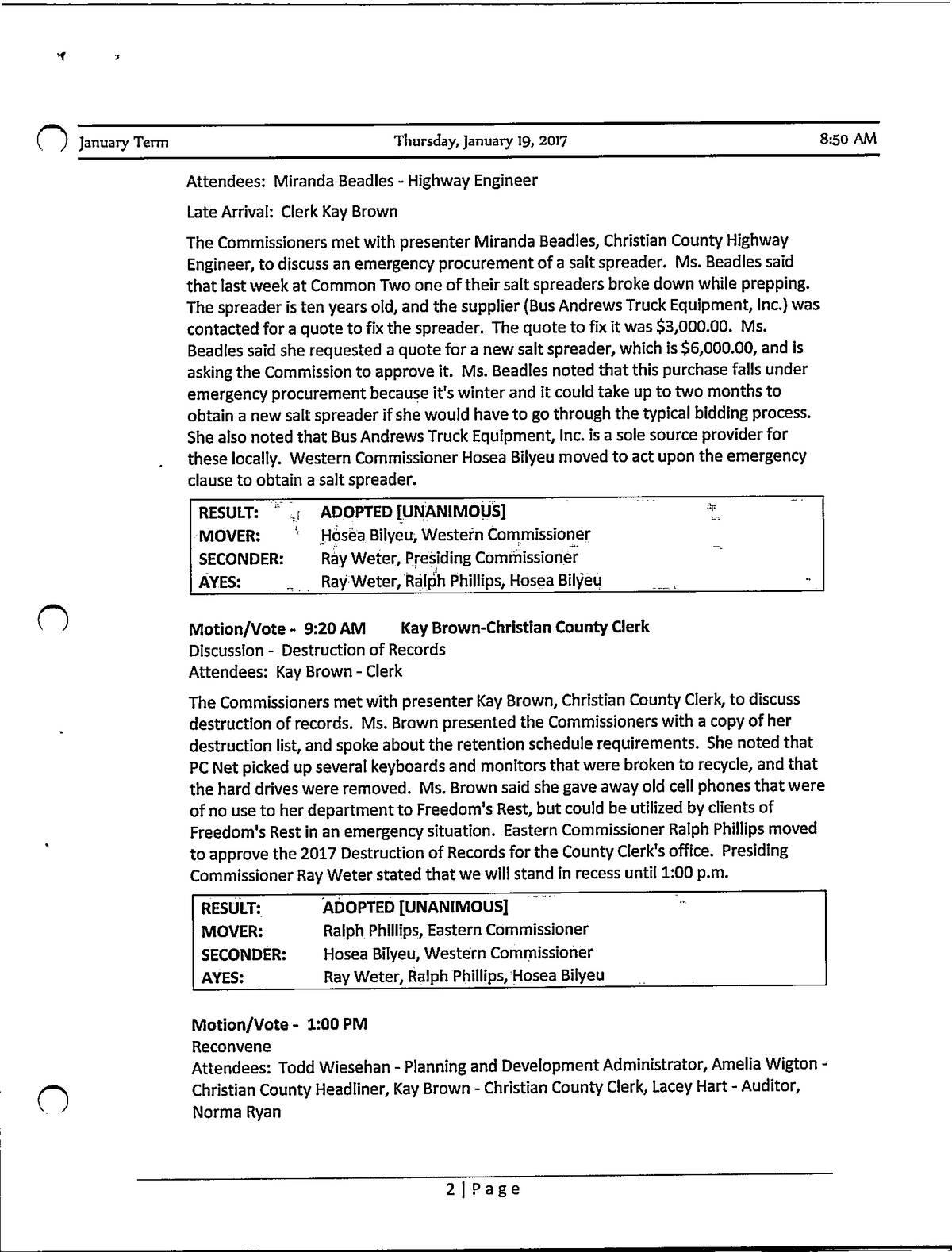 January Term Thursday, January 19, 2017 8:50 AM

Attendees: Miranda Beadles - Highway Engineer

Late Arrival: Clerk Kay Brown

The Commissioners met with presenter Miranda Beadles, Christian County Highway Engineer, to discuss an emergency procurement of a salt spreader. Ms. Beadles said that last week at Common Two one of their salt spreaders broke down while prepping. The spreader is ten years old, and the supplier (Bus Andrews Truck Equipment, Inc.) was contacted for a quote to fix the spreader. The quote to fix it was $3,000.00. Ms. Beadles said she requested a quote for a new salt spreader, which is $6,000.00, and is asking the Commission to approve it. Ms. Beadles noted that this purchase falls under emergency procurement because it's winter and it could take up to two months to obtain a new salt spreader if she would have to go through the typical bidding process. She also noted that Bus Andrews Truck Equipment, Inc. is a sole source provider for these locally. Western Commissioner Hosea Bilyeu moved to act upon the emergency clause to obtain a salt spreader.

| RESULT: | ADOPTED [UNANIMOUS] |
|---|---|
| MOVER: | Hosea Bilyeu, Western Commissioner |
| SECONDER: | Ray Weter, Presiding Commissioner |
| AYES: | Ray Weter, Ralph Phillips, Hosea Bilyeu |

Motion/Vote - 9:20 AM Kay Brown-Christian County Clerk
Discussion - Destruction of Records
Attendees: Kay Brown - Clerk

The Commissioners met with presenter Kay Brown, Christian County Clerk, to discuss destruction of records. Ms. Brown presented the Commissioners with a copy of her destruction list, and spoke about the retention schedule requirements. She noted that PC Net picked up several keyboards and monitors that were broken to recycle, and that the hard drives were removed. Ms. Brown said she gave away old cell phones that were of no use to her department to Freedom's Rest, but could be utilized by clients of Freedom's Rest in an emergency situation. Eastern Commissioner Ralph Phillips moved to approve the 2017 Destruction of Records for the County Clerk's office. Presiding Commissioner Ray Weter stated that we will stand in recess until 1:00 p.m.

| RESULT: | ADOPTED [UNANIMOUS] |
|---|---|
| MOVER: | Ralph Phillips, Eastern Commissioner |
| SECONDER: | Hosea Bilyeu, Western Commissioner |
| AYES: | Ray Weter, Ralph Phillips, Hosea Bilyeu |

Motion/Vote - 1:00 PM
Reconvene
Attendees: Todd Wiesehan - Planning and Development Administrator, Amelia Wigton - Christian County Headliner, Kay Brown - Christian County Clerk, Lacey Hart - Auditor, Norma Ryan

2 | Page